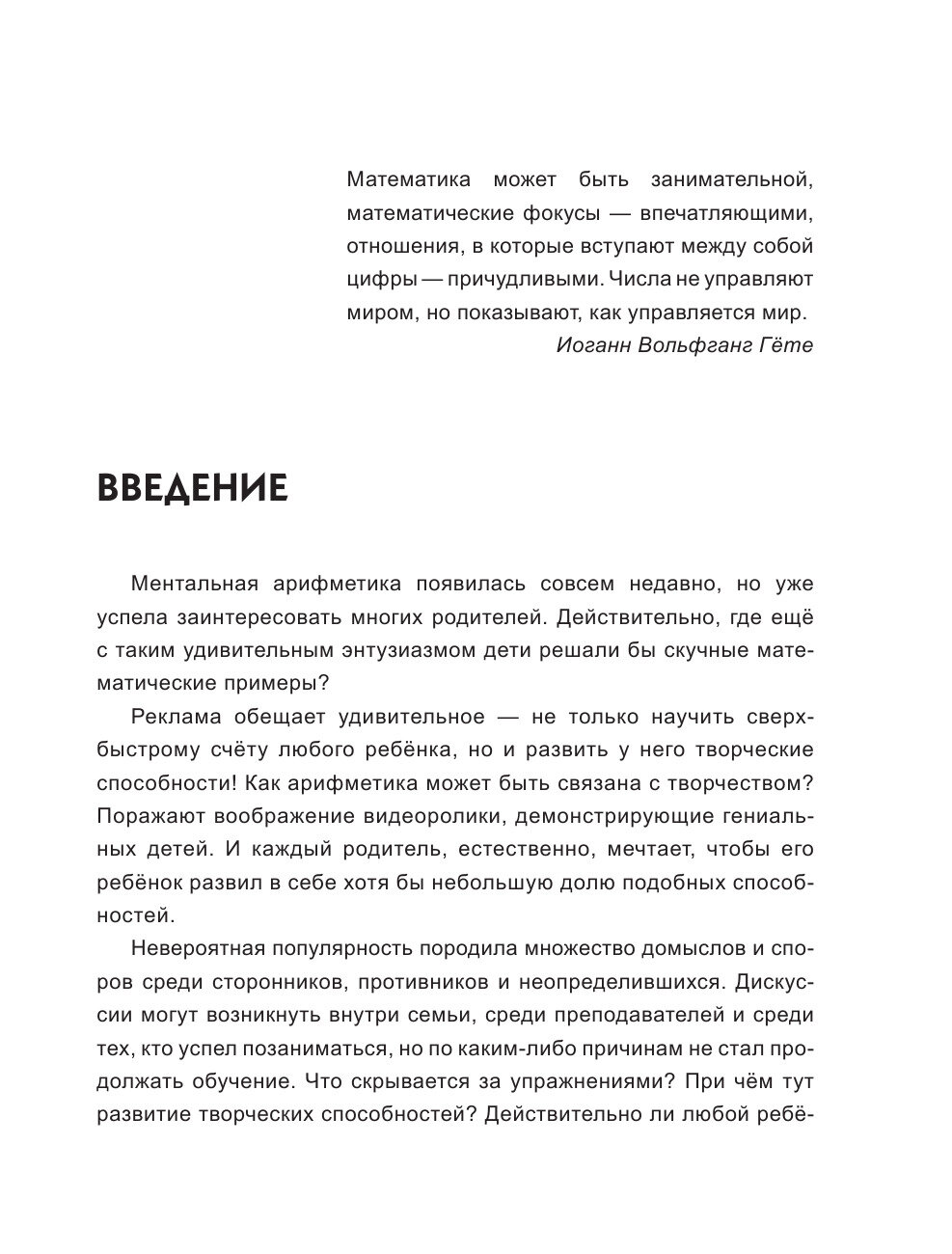 Математика может быть занимательной, математические фокусы — впечатляющими, отношения, в которые вступают между собой цифры — причудливыми. Числа не управляют миром, но показывают, как управляется мир.
Иоганн Вольфганг Гёте

ВВЕДЕНИЕ

Ментальная арифметика появилась совсем недавно, но уже успела заинтересовать многих родителей. Действительно, где ещё с таким удивительным энтузиазмом дети решали бы скучные математические примеры?

Реклама обещает удивительное — не только научить сверхбыстрому счёту любого ребёнка, но и развить у него творческие способности! Как арифметика может быть связана с творчеством? Поражают воображение видеоролики, демонстрирующие гениальных детей. И каждый родитель, естественно, мечтает, чтобы его ребёнок развил в себе хотя бы небольшую долю подобных способностей.

Невероятная популярность породила множество домыслов и споров среди сторонников, противников и неопределившихся. Дискуссии могут возникнуть внутри семьи, среди преподавателей и среди тех, кто успел позаниматься, но по каким-либо причинам не стал продолжать обучение. Что скрывается за упражнениями? При чём тут развитие творческих способностей? Действительно ли любой ребё-